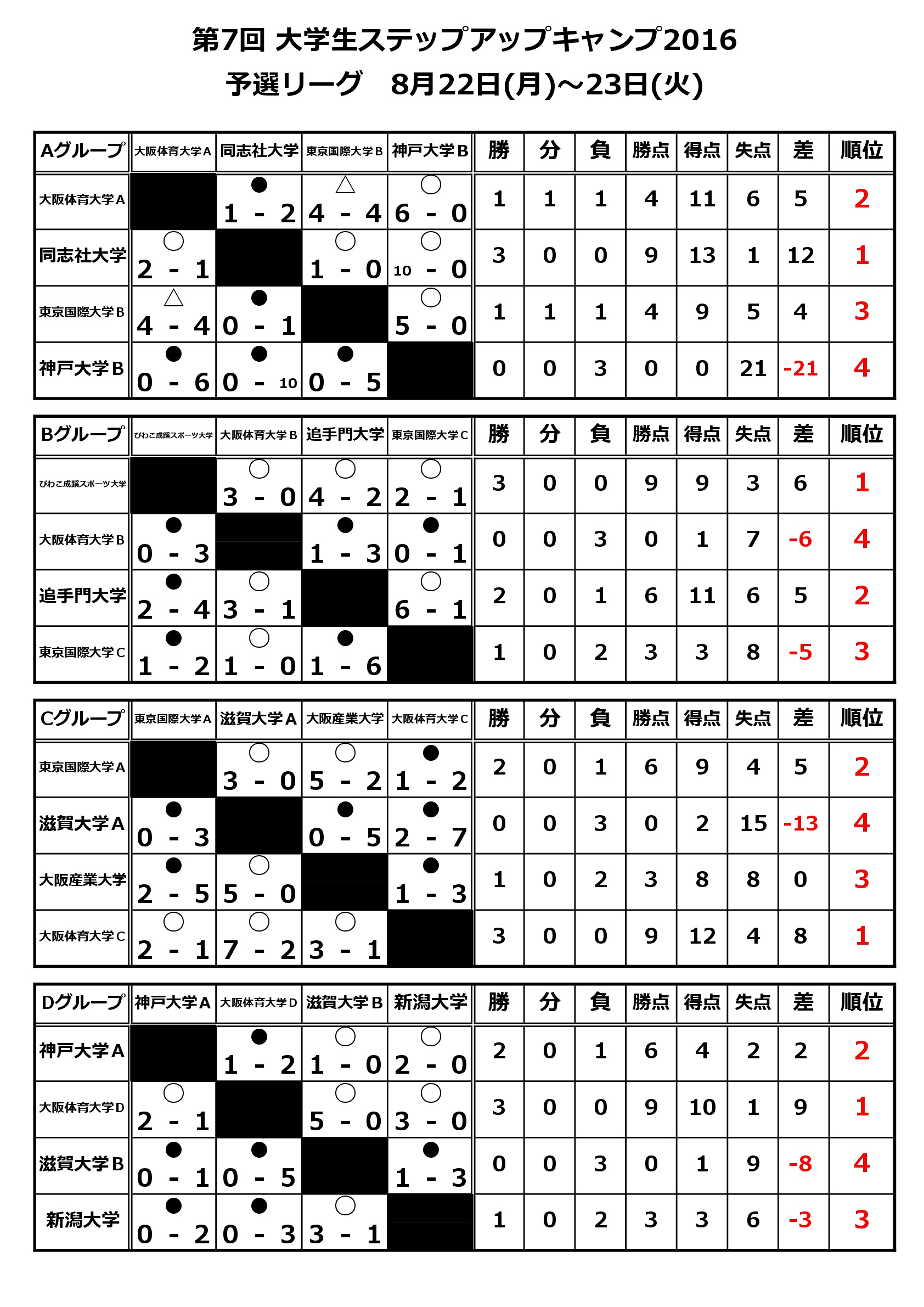 第7回 大学生ステップアップキャンプ2016
予選リーグ　8月22日(月)～23日(火)

| Aグループ | 大阪体育大学A | 同志社大学 | 東京国際大学B | 神戸大学B | 勝 | 分 | 負 | 勝点 | 得点 | 失点 | 差 | 順位 |
|---|---|---|---|---|---|---|---|---|---|---|---|---|
| 大阪体育大学A | | ● 1 - 2 | △ 4 - 4 | ○ 6 - 0 | 1 | 1 | 1 | 4 | 11 | 6 | 5 | 2 |
| 同志社大学 | ○ 2 - 1 | | ○ 1 - 0 | ○ 10 - 0 | 3 | 0 | 0 | 9 | 13 | 1 | 12 | 1 |
| 東京国際大学B | △ 4 - 4 | ● 0 - 1 | | ○ 5 - 0 | 1 | 1 | 1 | 4 | 9 | 5 | 4 | 3 |
| 神戸大学B | ● 0 - 6 | ● 0 - 10 | ● 0 - 5 | | 0 | 0 | 3 | 0 | 0 | 21 | -21 | 4 |

| Bグループ | びわこ成蹊スポーツ大学 | 大阪体育大学B | 追手門大学 | 東京国際大学C | 勝 | 分 | 負 | 勝点 | 得点 | 失点 | 差 | 順位 |
|---|---|---|---|---|---|---|---|---|---|---|---|---|
| びわこ成蹊スポーツ大学 | | ○ 3 - 0 | ○ 4 - 2 | ○ 2 - 1 | 3 | 0 | 0 | 9 | 9 | 3 | 6 | 1 |
| 大阪体育大学B | ● 0 - 3 | | ● 1 - 3 | ● 0 - 1 | 0 | 0 | 3 | 0 | 1 | 7 | -6 | 4 |
| 追手門大学 | ● 2 - 4 | ○ 3 - 1 | | ○ 6 - 1 | 2 | 0 | 1 | 6 | 11 | 6 | 5 | 2 |
| 東京国際大学C | ● 1 - 2 | ○ 1 - 0 | ● 1 - 6 | | 1 | 0 | 2 | 3 | 3 | 8 | -5 | 3 |

| Cグループ | 東京国際大学A | 滋賀大学A | 大阪産業大学 | 大阪体育大学C | 勝 | 分 | 負 | 勝点 | 得点 | 失点 | 差 | 順位 |
|---|---|---|---|---|---|---|---|---|---|---|---|---|
| 東京国際大学A | | ○ 3 - 0 | ○ 5 - 2 | ● 1 - 2 | 2 | 0 | 1 | 6 | 9 | 4 | 5 | 2 |
| 滋賀大学A | ● 0 - 3 | | ● 0 - 5 | ● 2 - 7 | 0 | 0 | 3 | 0 | 2 | 15 | -13 | 4 |
| 大阪産業大学 | ● 2 - 5 | ○ 5 - 0 | | ● 1 - 3 | 1 | 0 | 2 | 3 | 8 | 8 | 0 | 3 |
| 大阪体育大学C | ○ 2 - 1 | ○ 7 - 2 | ○ 3 - 1 | | 3 | 0 | 0 | 9 | 12 | 4 | 8 | 1 |

| Dグループ | 神戸大学A | 大阪体育大学D | 滋賀大学B | 新潟大学 | 勝 | 分 | 負 | 勝点 | 得点 | 失点 | 差 | 順位 |
|---|---|---|---|---|---|---|---|---|---|---|---|---|
| 神戸大学A | | ● 1 - 2 | ○ 1 - 0 | ○ 2 - 0 | 2 | 0 | 1 | 6 | 4 | 2 | 2 | 2 |
| 大阪体育大学D | ○ 2 - 1 | | ○ 5 - 0 | ○ 3 - 0 | 3 | 0 | 0 | 9 | 10 | 1 | 9 | 1 |
| 滋賀大学B | ● 0 - 1 | ● 0 - 5 | | ● 1 - 3 | 0 | 0 | 3 | 0 | 1 | 9 | -8 | 4 |
| 新潟大学 | ● 0 - 2 | ● 0 - 3 | ○ 3 - 1 | | 1 | 0 | 2 | 3 | 3 | 6 | -3 | 3 |